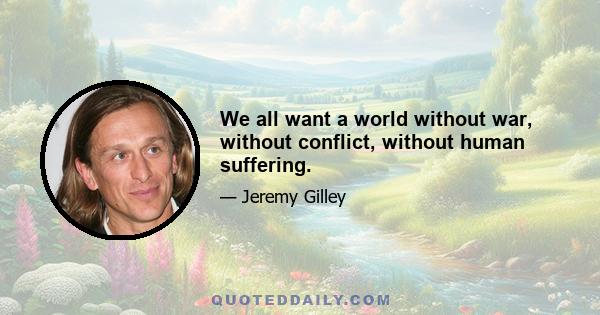 We all want a world without war, without conflict, without human suffering.

— Jeremy Gilley

QUOTEDDAILY.COM